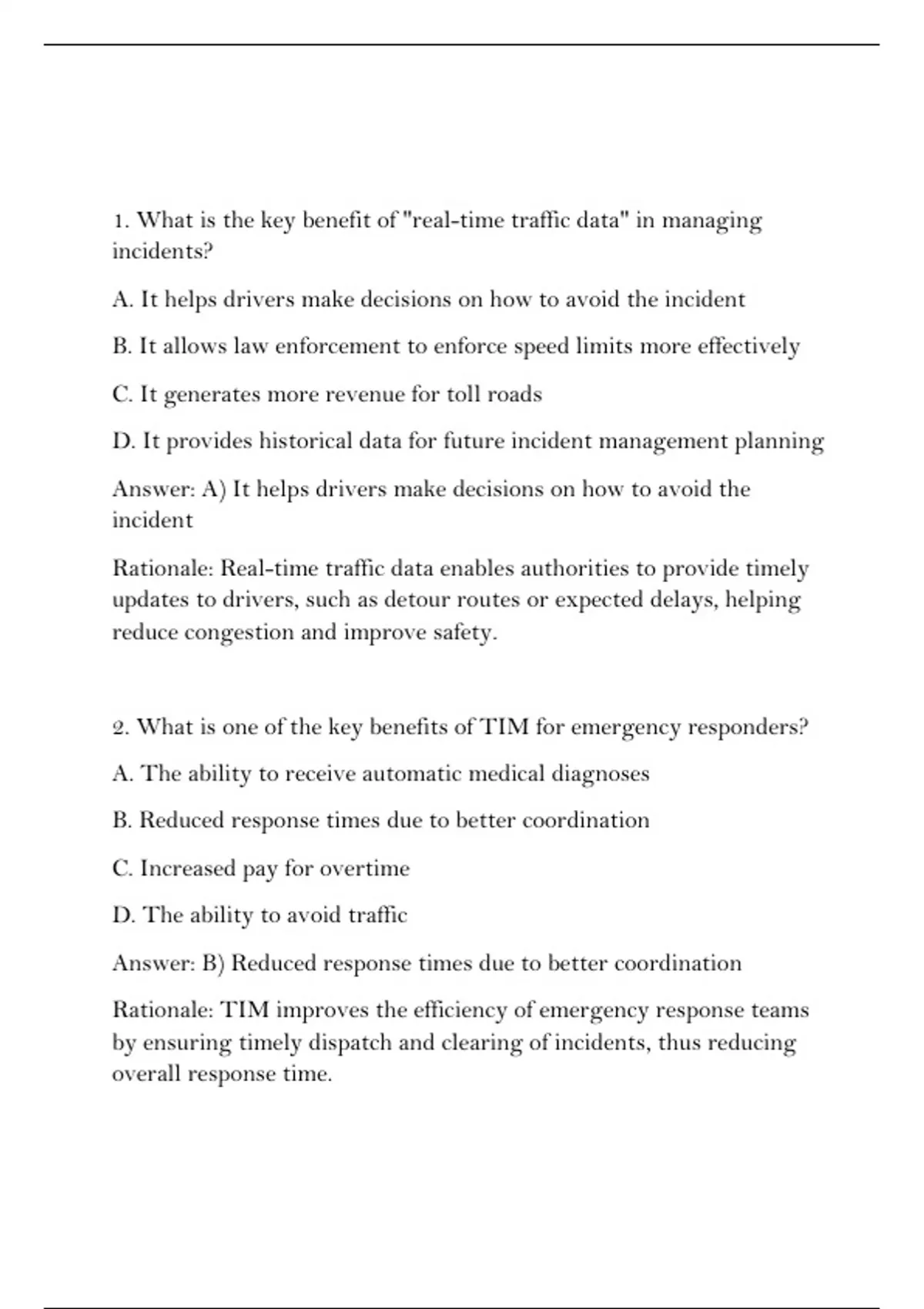 1. What is the key benefit of "real-time traffic data" in managing incidents?

A. It helps drivers make decisions on how to avoid the incident

B. It allows law enforcement to enforce speed limits more effectively

C. It generates more revenue for toll roads

D. It provides historical data for future incident management planning

Answer: A) It helps drivers make decisions on how to avoid the incident

Rationale: Real-time traffic data enables authorities to provide timely updates to drivers, such as detour routes or expected delays, helping reduce congestion and improve safety.

2. What is one of the key benefits of TIM for emergency responders?

A. The ability to receive automatic medical diagnoses

B. Reduced response times due to better coordination

C. Increased pay for overtime

D. The ability to avoid traffic

Answer: B) Reduced response times due to better coordination

Rationale: TIM improves the efficiency of emergency response teams by ensuring timely dispatch and clearing of incidents, thus reducing overall response time.